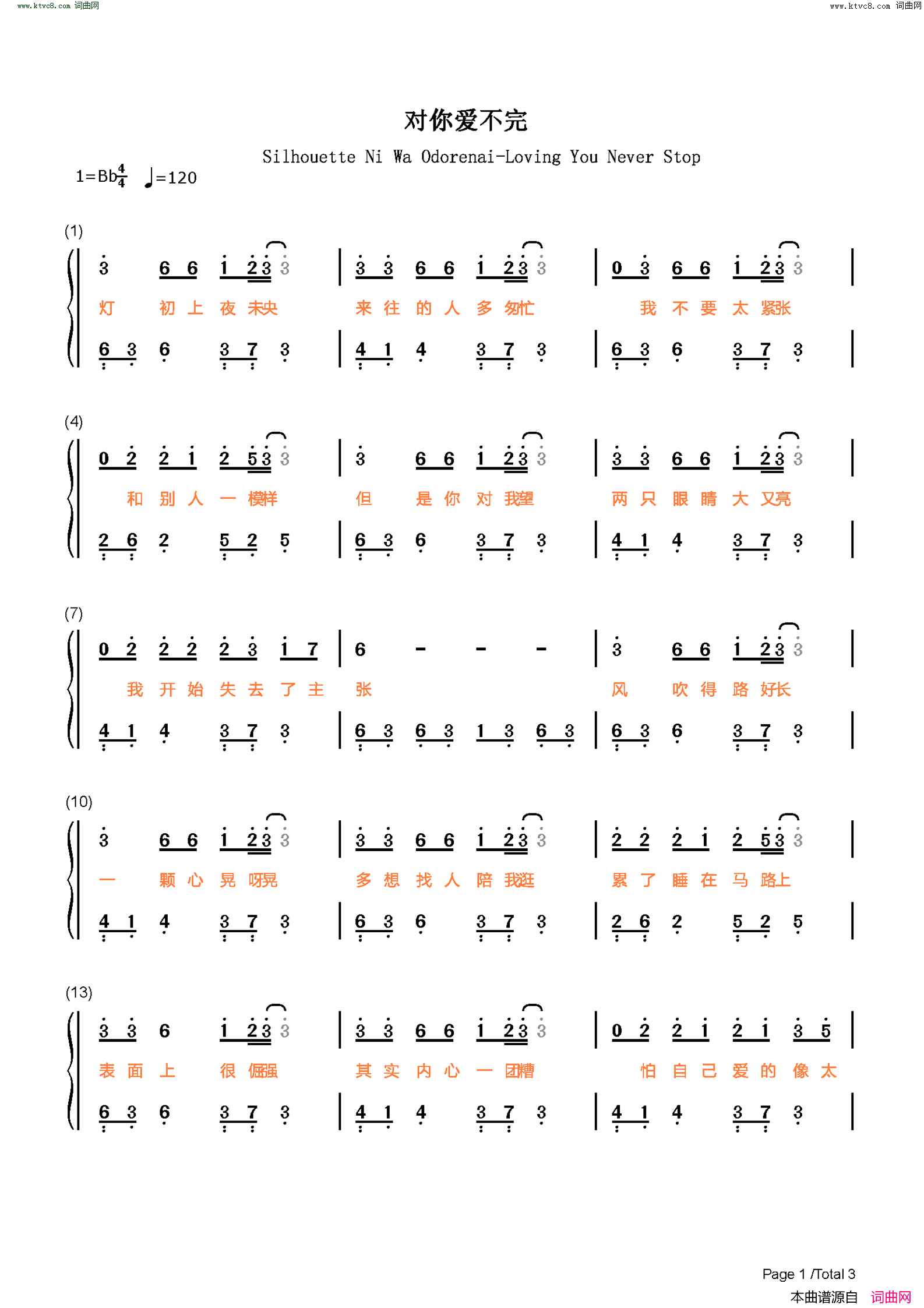 www.ktvc8.com 词曲网

www.ktvc8.com 词曲网

对你爱不完

Silhouette Ni Wa Odorenai-Loving You Never Stop

1=Bb$\frac{4}{4}$ ♩=120

(1)

3 6 6 1 2 3 3 | 3 3 6 6 1 2 3 3 | 0 3 6 6 1 2 3 3 |

灯 初 上 夜 未央 来 往 的 人 多 匆忙 我 不 要 太 紧张

6 3 6 3 7 3 | 4 1 4 3 7 3 | 6 3 6 3 7 3 |

(4)

0 2 2 1 2 5 3 3 | 3 6 6 1 2 3 3 | 3 3 6 6 1 2 3 3 |

和 别 人 一 模样 但 是 你 对 我望 两 只 眼 睛 大 又亮

2 6 2 5 2 5 | 6 3 6 3 7 3 | 4 1 4 3 7 3 |

(7)

0 2 2 2 2 3 1 7 | 6 - - - | 3 6 6 1 2 3 3 |

我 开 始 失 去 了 主 张 风 吹 得 路 好长

4 1 4 3 7 3 | 6 3 6 3 1 3 6 3 | 6 3 6 3 7 3 |

(10)

3 6 6 1 2 3 3 | 3 3 6 6 1 2 3 3 | 2 2 2 1 2 5 3 3 |

一 颗 心 晃 呀晃 多 想 找 人 陪 我逛 累 了 睡 在 马 路上

4 1 4 3 7 3 | 6 3 6 3 7 3 | 2 6 2 5 2 5 |

(13)

3 3 6 1 2 3 3 | 3 3 6 6 1 2 3 3 | 0 2 2 1 2 1 3 5 |

表 面 上 很 倔强 其 实 内 心 一 团糟 怕 自 己 爱 的 像 太

6 3 6 3 7 3 | 4 1 4 3 7 3 | 4 1 4 3 7 3 |

Page 1 /Total 3

本曲谱源自 词曲网